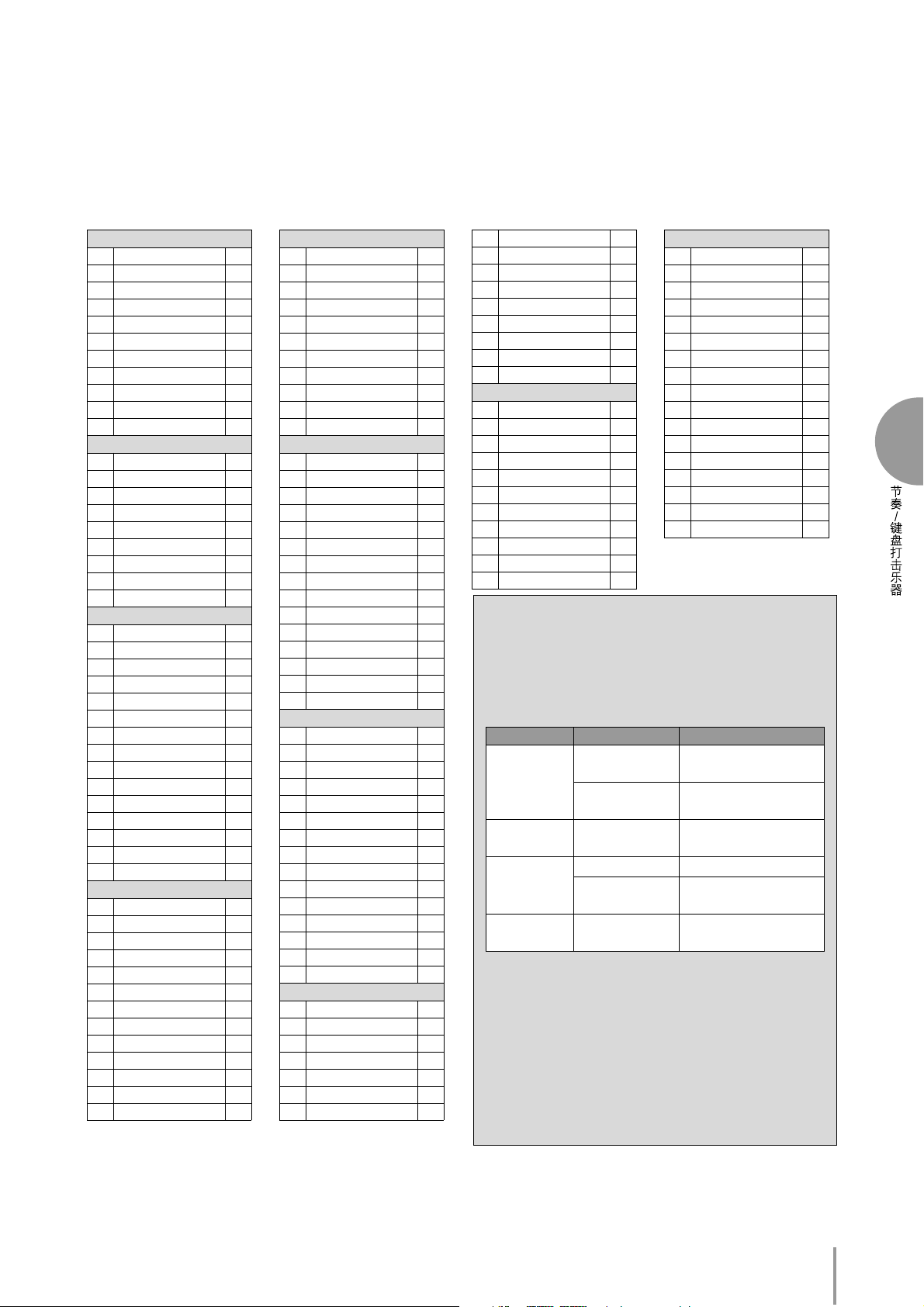 节奏/键盘打击乐器